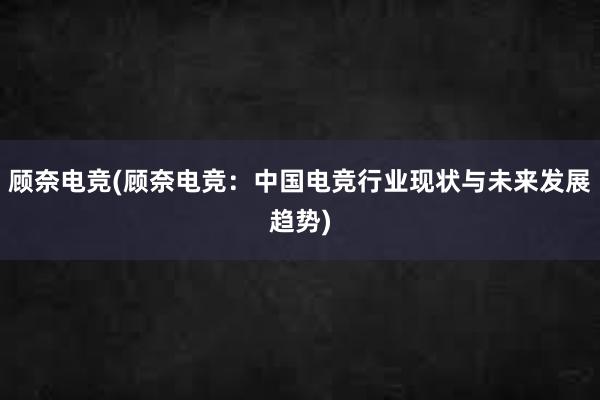 顾奈电竞(顾奈电竞：中国电竞行业现状与未来发展趋势)